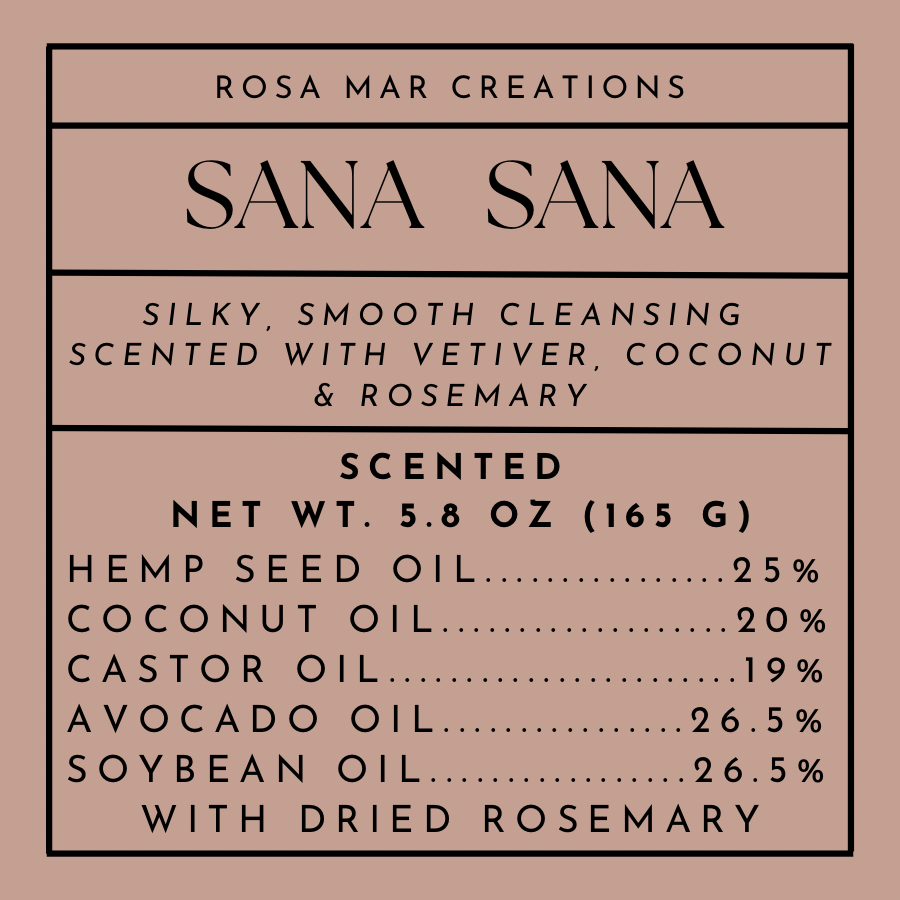 ROSA MAR CREATIONS

SANA SANA

SILKY, SMOOTH CLEANSING SCENTED WITH VETIVER, COCONUT & ROSEMARY

SCENTED
NET WT. 5.8 OZ (165 G)
HEMP SEED OIL 25%
COCONUT OIL 20%
CASTOR OIL 19%
AVOCADO OIL 26.5%
SOYBEAN OIL 26.5%
WITH DRIED ROSEMARY